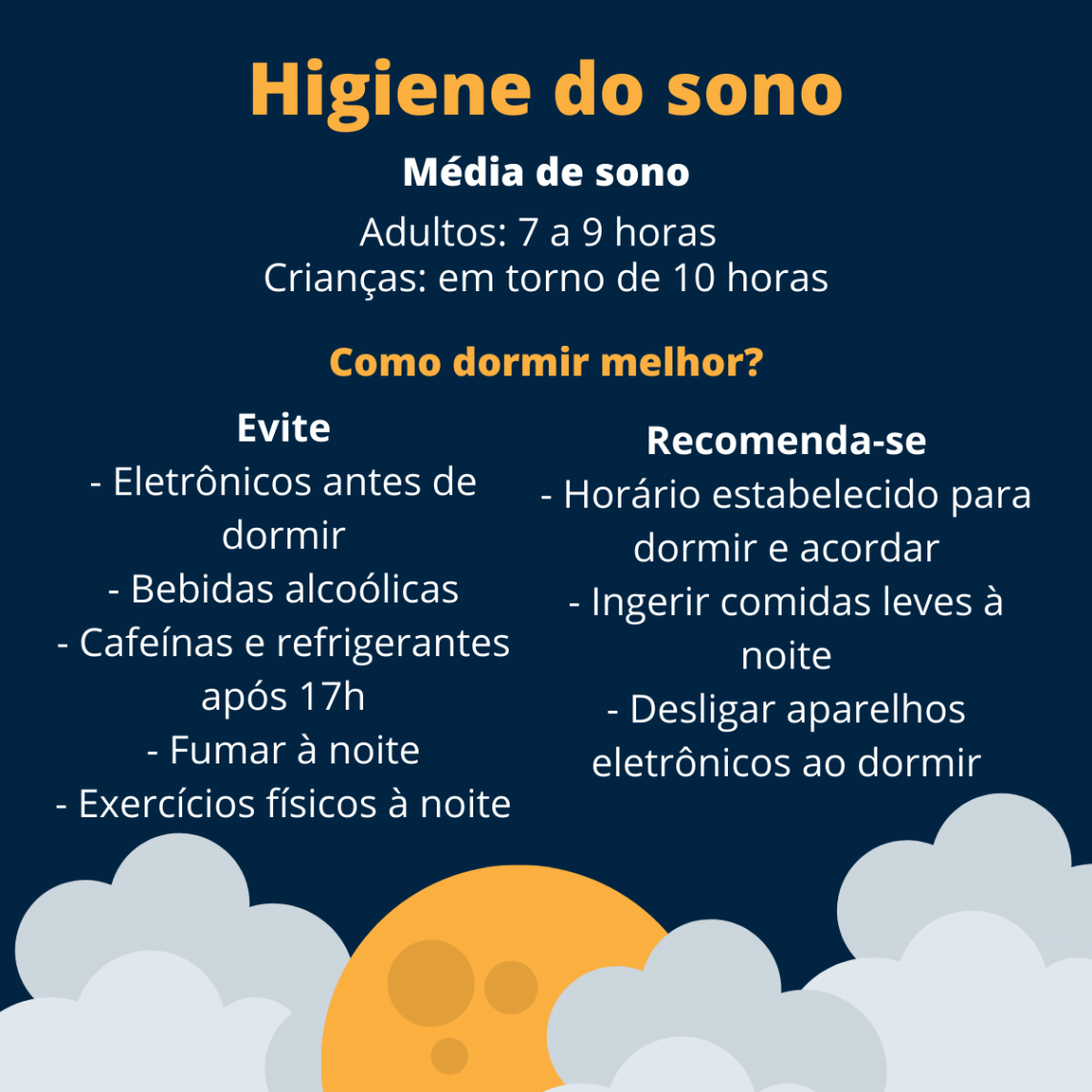 Higiene do sono

Média de sono

Adultos: 7 a 9 horas
Crianças: em torno de 10 horas

Como dormir melhor?

Evite
- Eletrônicos antes de dormir
- Bebidas alcoólicas
- Cafeínas e refrigerantes após 17h
- Fumar à noite
- Exercícios físicos à noite

Recomenda-se
- Horário estabelecido para dormir e acordar
- Ingerir comidas leves à noite
- Desligar aparelhos eletrônicos ao dormir